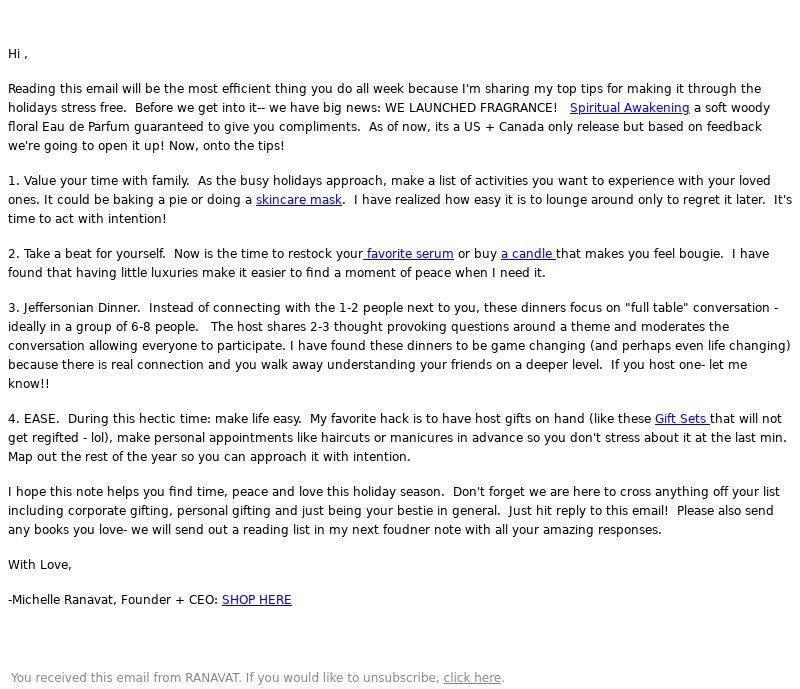 Hi ,

Reading this email will be the most efficient thing you do all week because I'm sharing my top tips for making it through the holidays stress free. Before we get into it-- we have big news: WE LAUNCHED FRAGRANCE! Spiritual Awakening a soft woody floral Eau de Parfum guaranteed to give you compliments. As of now, its a US + Canada only release but based on feedback we're going to open it up! Now, onto the tips!

1. Value your time with family. As the busy holidays approach, make a list of activities you want to experience with your loved ones. It could be baking a pie or doing a skincare mask. I have realized how easy it is to lounge around only to regret it later. It's time to act with intention!

2. Take a beat for yourself. Now is the time to restock your favorite serum or buy a candle that makes you feel bougie. I have found that having little luxuries make it easier to find a moment of peace when I need it.

3. Jeffersonian Dinner. Instead of connecting with the 1-2 people next to you, these dinners focus on "full table" conversation - ideally in a group of 6-8 people. The host shares 2-3 thought provoking questions around a theme and moderates the conversation allowing everyone to participate. I have found these dinners to be game changing (and perhaps even life changing) because there is real connection and you walk away understanding your friends on a deeper level. If you host one- let me know!!

4. EASE. During this hectic time: make life easy. My favorite hack is to have host gifts on hand (like these Gift Sets that will not get regifted - lol), make personal appointments like haircuts or manicures in advance so you don't stress about it at the last min. Map out the rest of the year so you can approach it with intention.

I hope this note helps you find time, peace and love this holiday season. Don't forget we are here to cross anything off your list including corporate gifting, personal gifting and just being your bestie in general. Just hit reply to this email! Please also send any books you love- we will send out a reading list in my next foudner note with all your amazing responses.

With Love,

-Michelle Ranavat, Founder + CEO: SHOP HERE

You received this email from RANAVAT. If you would like to unsubscribe, click here.